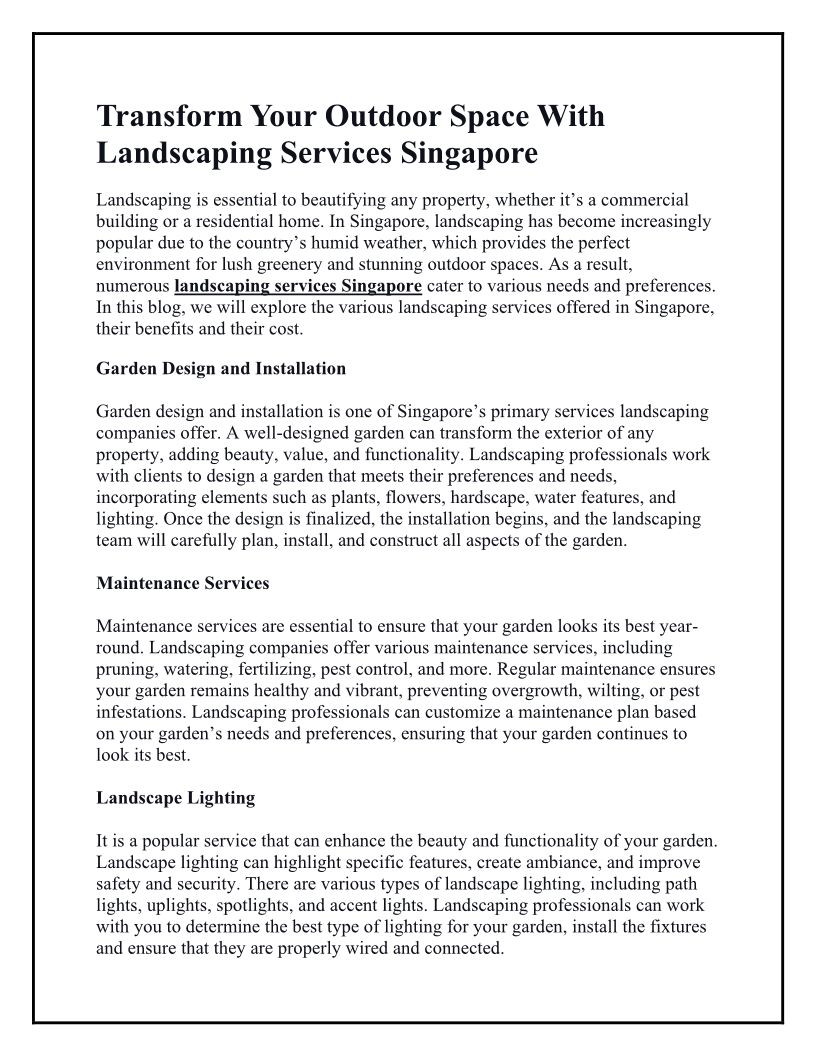 Transform Your Outdoor Space With Landscaping Services Singapore

Landscaping is essential to beautifying any property, whether it's a commercial building or a residential home. In Singapore, landscaping has become increasingly popular due to the country's humid weather, which provides the perfect environment for lush greenery and stunning outdoor spaces. As a result, numerous landscaping services Singapore cater to various needs and preferences. In this blog, we will explore the various landscaping services offered in Singapore, their benefits and their cost.

Garden Design and Installation

Garden design and installation is one of Singapore's primary services landscaping companies offer. A well-designed garden can transform the exterior of any property, adding beauty, value, and functionality. Landscaping professionals work with clients to design a garden that meets their preferences and needs, incorporating elements such as plants, flowers, hardscape, water features, and lighting. Once the design is finalized, the installation begins, and the landscaping team will carefully plan, install, and construct all aspects of the garden.

Maintenance Services

Maintenance services are essential to ensure that your garden looks its best year-round. Landscaping companies offer various maintenance services, including pruning, watering, fertilizing, pest control, and more. Regular maintenance ensures your garden remains healthy and vibrant, preventing overgrowth, wilting, or pest infestations. Landscaping professionals can customize a maintenance plan based on your garden's needs and preferences, ensuring that your garden continues to look its best.

Landscape Lighting

It is a popular service that can enhance the beauty and functionality of your garden. Landscape lighting can highlight specific features, create ambiance, and improve safety and security. There are various types of landscape lighting, including path lights, uplights, spotlights, and accent lights. Landscaping professionals can work with you to determine the best type of lighting for your garden, install the fixtures and ensure that they are properly wired and connected.